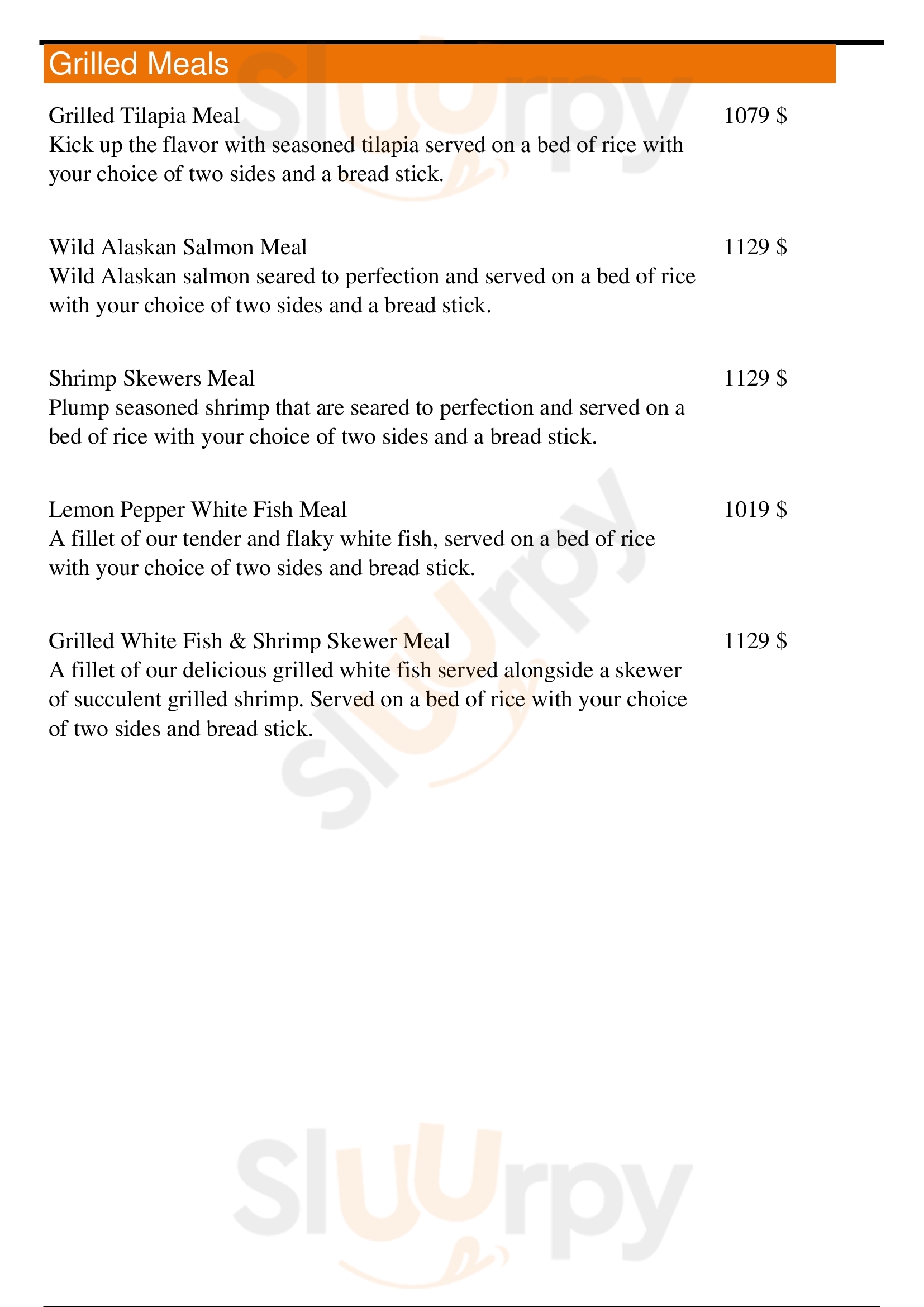 Grilled Meals

Grilled Tilapia Meal
1079 $
Kick up the flavor with seasoned tilapia served on a bed of rice with your choice of two sides and a bread stick.

Wild Alaskan Salmon Meal
1129 $
Wild Alaskan salmon seared to perfection and served on a bed of rice with your choice of two sides and a bread stick.

Shrimp Skewers Meal
1129 $
Plump seasoned shrimp that are seared to perfection and served on a bed of rice with your choice of two sides and a bread stick.

Lemon Pepper White Fish Meal
1019 $
A fillet of our tender and flaky white fish, served on a bed of rice with your choice of two sides and bread stick.

Grilled White Fish & Shrimp Skewer Meal
1129 $
A fillet of our delicious grilled white fish served alongside a skewer of succulent grilled shrimp. Served on a bed of rice with your choice of two sides and bread stick.

Sluurpy